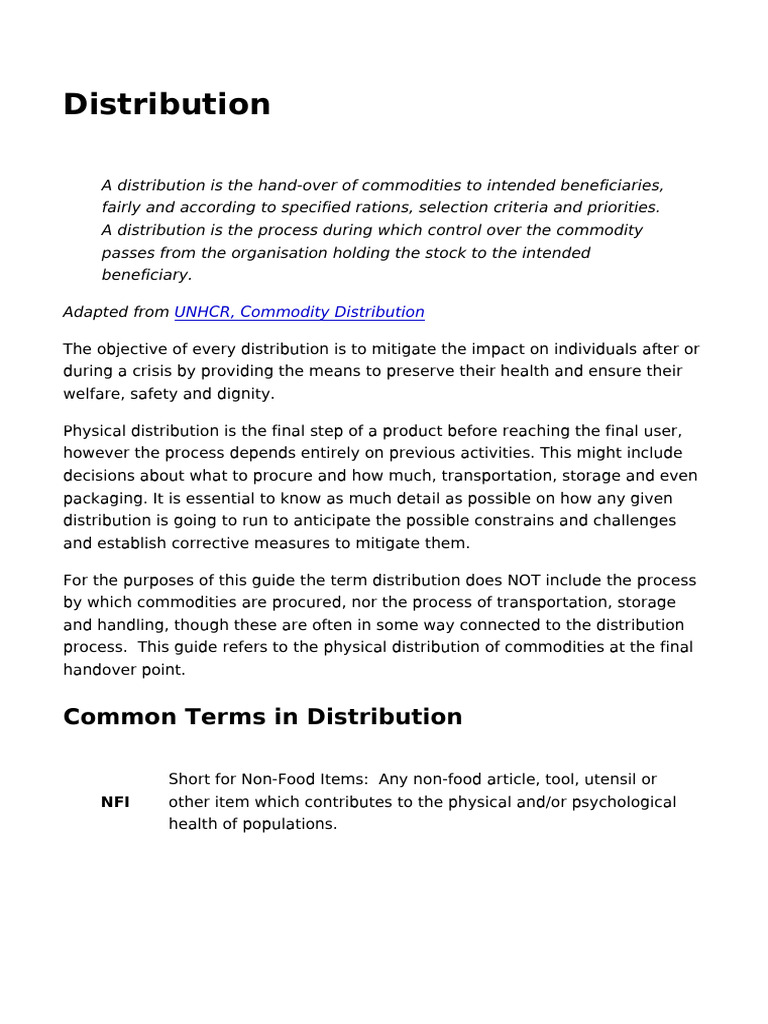 Distribution

A distribution is the hand-over of commodities to intended beneficiaries, fairly and according to specified rations, selection criteria and priorities. A distribution is the process during which control over the commodity passes from the organisation holding the stock to the intended beneficiary.

Adapted from UNHCR, Commodity Distribution

The objective of every distribution is to mitigate the impact on individuals after or during a crisis by providing the means to preserve their health and ensure their welfare, safety and dignity.

Physical distribution is the final step of a product before reaching the final user, however the process depends entirely on previous activities. This might include decisions about what to procure and how much, transportation, storage and even packaging. It is essential to know as much detail as possible on how any given distribution is going to run to anticipate the possible constrains and challenges and establish corrective measures to mitigate them.

For the purposes of this guide the term distribution does NOT include the process by which commodities are procured, nor the process of transportation, storage and handling, though these are often in some way connected to the distribution process. This guide refers to the physical distribution of commodities at the final handover point.

Common Terms in Distribution

| NFI | Short for Non-Food Items: Any non-food article, tool, utensil or other item which contributes to the physical and/or psychological health of populations. |
|---|---|